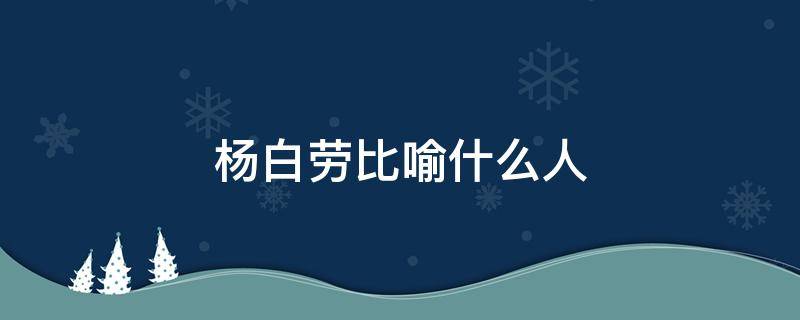 杨白劳比喻什么人